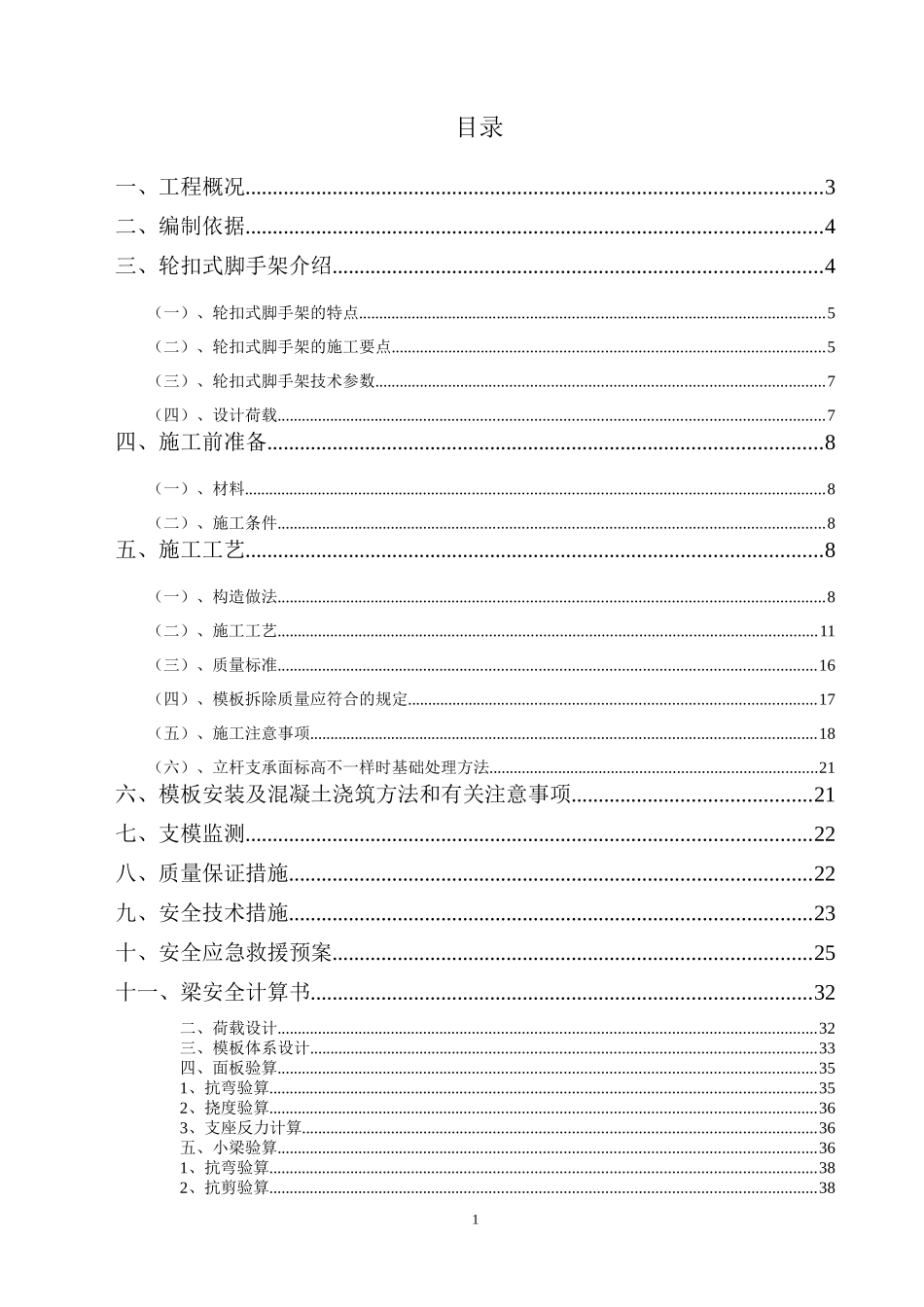 目录

一、工程概况......3

二、编制依据......4

三、轮扣式脚手架介绍......4

（一）、轮扣式脚手架的特点......5

（二）、轮扣式脚手架的施工要点......5

（三）、轮扣式脚手架技术参数......7

（四）、设计荷载......7

四、施工前准备......8

（一）、材料......8

（二）、施工条件......8

五、施工工艺......8

（一）、构造做法......8

（二）、施工工艺......11

（三）、质量标准......16

（四）、模板拆除质量应符合的规定......17

（五）、施工注意事项......18

（六）、立杆支承面标高不一样时基础处理方法......21

六、模板安装及混凝土浇筑方法和有关注意事项......21

七、支模监测......22

八、质量保证措施......22

九、安全技术措施......23

十、安全应急救援预案......25

十一、梁安全计算书......32

二、荷载设计......32
三、模板体系设计......33
四、面板验算......35
1、抗弯验算......35
2、挠度验算......36
3、支座反力计算......36
五、小梁验算......36
1、抗弯验算......38
2、抗剪验算......38

1